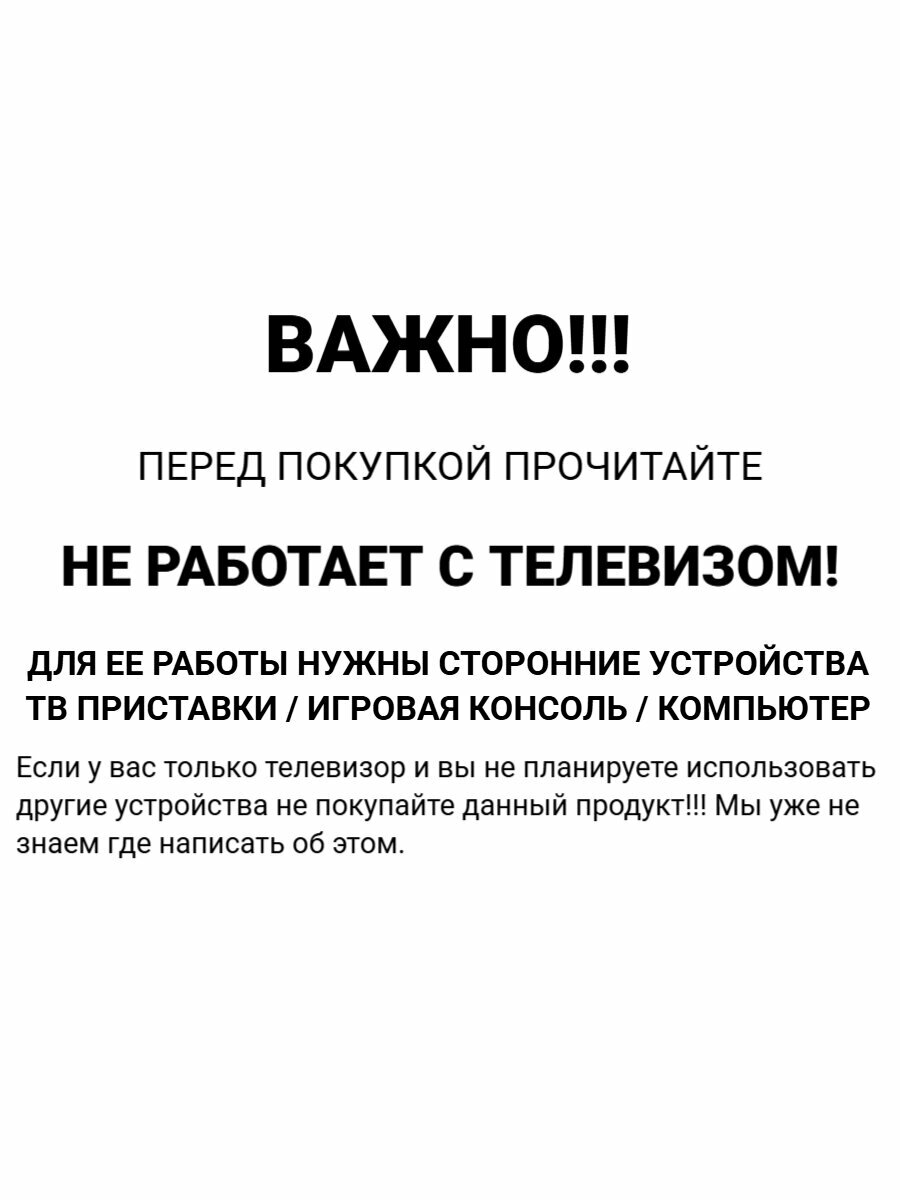 ВАЖНО!!!

ПЕРЕД ПОКУПКОЙ ПРОЧИТАЙТЕ

НЕ РАБОТАЕТ С ТЕЛЕВИЗОМ!

ДЛЯ ЕЕ РАБОТЫ НУЖНЫ СТОРОННИЕ УСТРОЙСТВА
ТВ ПРИСТАВКИ / ИГРОВАЯ КОНСОЛЬ / КОМПЬЮТЕР

Если у вас только телевизор и вы не планируете использовать другие устройства не покупайте данный продукт!!! Мы уже не знаем где написать об этом.